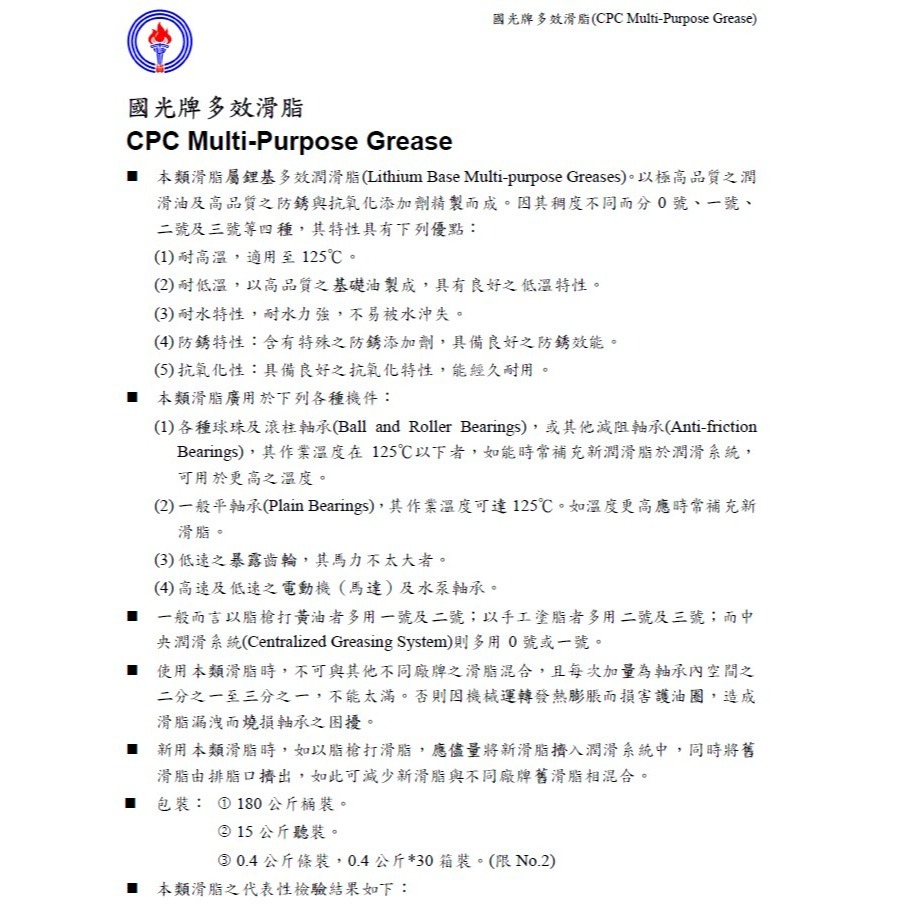 國光牌多效滑脂(CPC Multi-Purpose Grease)

國光牌多效滑脂
CPC Multi-Purpose Grease

■ 本類滑脂屬鋰基多效潤滑脂(Lithium Base Multi-purpose Greases)。以極高品質之潤滑油及高品質之防銹與抗氧化添加劑精製而成。因其稠度不同而分 0 號、一號、二號及三號等四種，其特性具有下列優點：
(1) 耐高溫，適用至 125℃。
(2) 耐低溫，以高品質之基礎油製成，具有良好之低溫特性。
(3) 耐水特性，耐水力強，不易被水沖失。
(4) 防銹特性：含有特殊之防銹添加劑，具備良好之防銹效能。
(5) 抗氧化性：具備良好之抗氧化特性，能經久耐用。

■ 本類滑脂廣用於下列各種機件：
(1) 各種球珠及滾柱軸承(Ball and Roller Bearings)，或其他減阻軸承(Anti-friction Bearings)，其作業溫度在 125℃以下者，如能時常補充新潤滑脂於潤滑系統，可用於更高之溫度。
(2) 一般平軸承(Plain Bearings)，其作業溫度可達 125℃。如溫度更高應時常補充新滑脂。
(3) 低速之暴露齒輪，其馬力不太大者。
(4) 高速及低速之電動機（馬達）及水泵軸承。

■ 一般而言以脂槍打黃油者多用一號及二號；以手工塗脂者多用二號及三號；而中央潤滑系統(Centralized Greasing System)則多用 0 號或一號。

■ 使用本類滑脂時，不可與其他不同廠牌之滑脂混合，且每次加量為軸承內空間之二分之一至三分之一，不能太滿。否則因機械運轉發熱膨脹而損害護油圈，造成滑脂漏洩而燒損軸承之困擾。

■ 新用本類滑脂時，如以脂槍打滑脂，應儘量將新滑脂擠入潤滑系統中，同時將舊滑脂由排脂口擠出，如此可減少新滑脂與不同廠牌舊滑脂相混合。

■ 包裝： ① 180 公斤桶裝。
② 15 公斤聽裝。
③ 0.4 公斤條裝，0.4 公斤*30 箱裝。(限 No.2)

■ 本類滑脂之代表性檢驗結果如下：